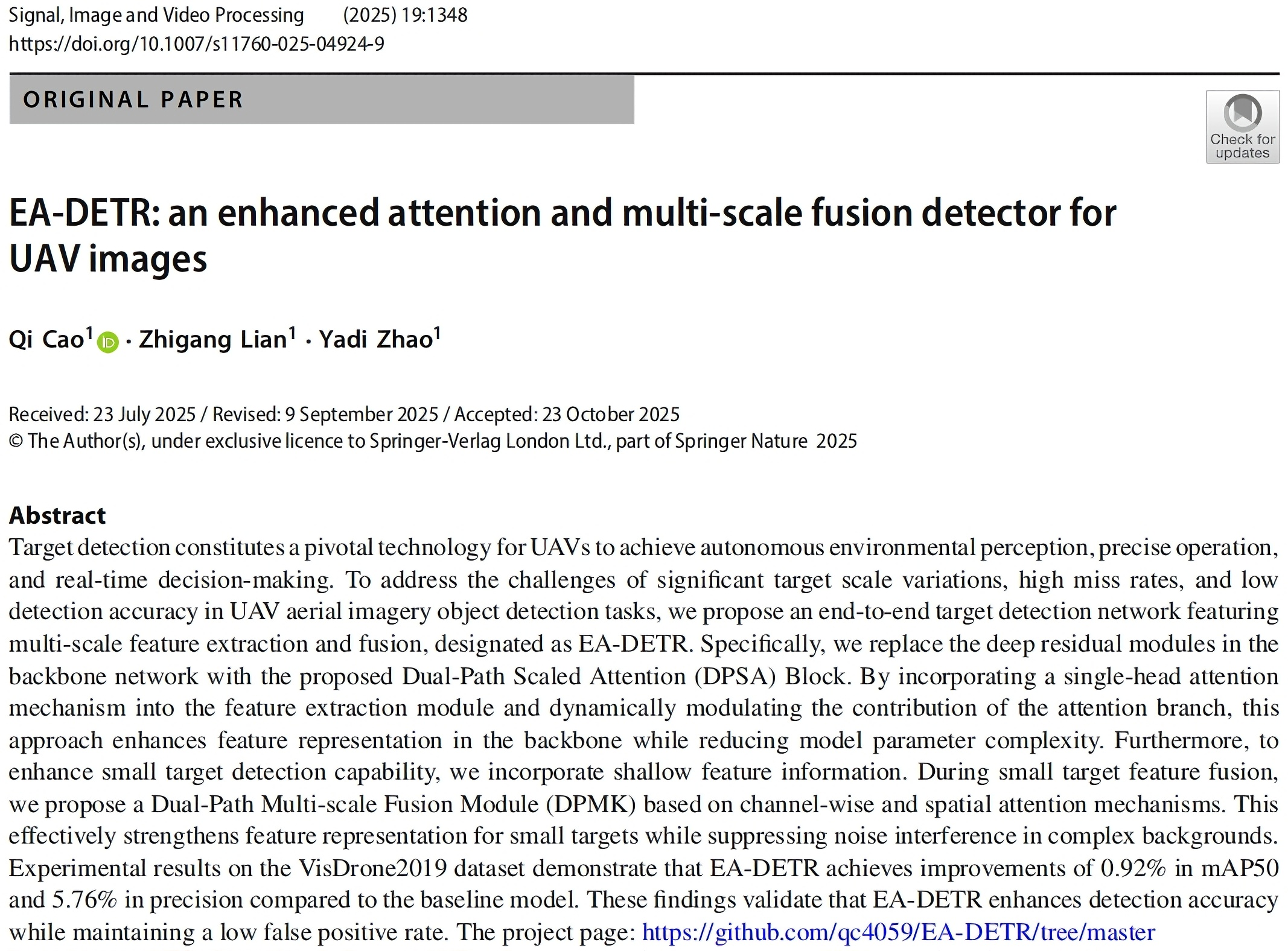 Signal, Image and Video Processing (2025) 19:1348
https://doi.org/10.1007/s11760-025-04924-9

ORIGINAL PAPER

Check for updates

EA-DETR: an enhanced attention and multi-scale fusion detector for UAV images

Qi Cao$^1$ · Zhigang Lian$^1$ · Yadi Zhao$^1$

Received: 23 July 2025 / Revised: 9 September 2025 / Accepted: 23 October 2025
© The Author(s), under exclusive licence to Springer-Verlag London Ltd., part of Springer Nature 2025

Abstract
Target detection constitutes a pivotal technology for UAVs to achieve autonomous environmental perception, precise operation, and real-time decision-making. To address the challenges of significant target scale variations, high miss rates, and low detection accuracy in UAV aerial imagery object detection tasks, we propose an end-to-end target detection network featuring multi-scale feature extraction and fusion, designated as EA-DETR. Specifically, we replace the deep residual modules in the backbone network with the proposed Dual-Path Scaled Attention (DPSA) Block. By incorporating a single-head attention mechanism into the feature extraction module and dynamically modulating the contribution of the attention branch, this approach enhances feature representation in the backbone while reducing model parameter complexity. Furthermore, to enhance small target detection capability, we incorporate shallow feature information. During small target feature fusion, we propose a Dual-Path Multi-scale Fusion Module (DPMK) based on channel-wise and spatial attention mechanisms. This effectively strengthens feature representation for small targets while suppressing noise interference in complex backgrounds. Experimental results on the VisDrone2019 dataset demonstrate that EA-DETR achieves improvements of 0.92% in mAP50 and 5.76% in precision compared to the baseline model. These findings validate that EA-DETR enhances detection accuracy while maintaining a low false positive rate. The project page: https://github.com/qc4059/EA-DETR/tree/master